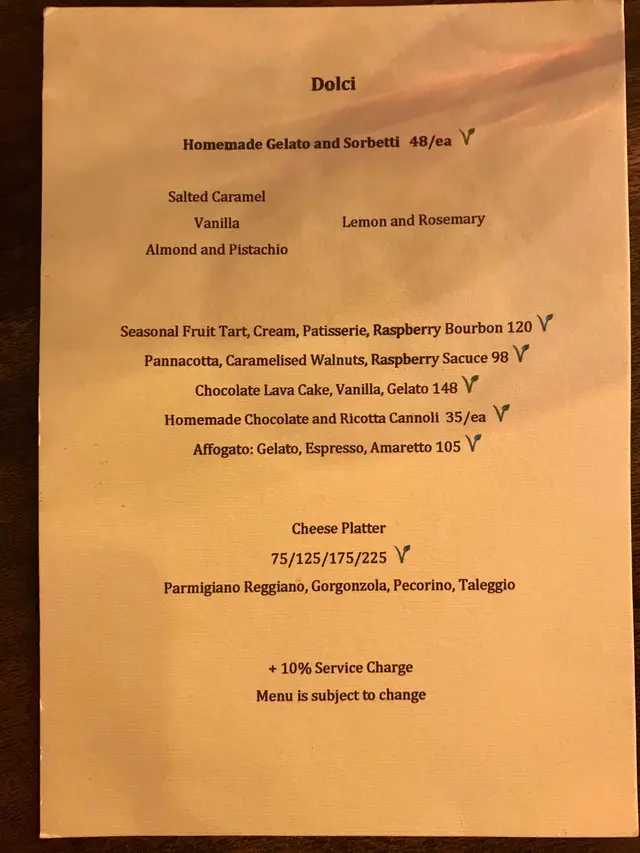 Dolci

Homemade Gelato and Sorbetti 48/ea V

Salted Caramel
Vanilla
Almond and Pistachio

Lemon and Rosemary

Seasonal Fruit Tart, Cream, Patisserie, Raspberry Bourbon 120 V
Pannacotta, Caramelised Walnuts, Raspberry Sacuce 98 V
Chocolate Lava Cake, Vanilla, Gelato 148 V
Homemade Chocolate and Ricotta Cannoli 35/ea V
Affogato: Gelato, Espresso, Amaretto 105 V

Cheese Platter
75/125/175/225 V
Parmigiano Reggiano, Gorgonzola, Pecorino, Taleggio

+ 10% Service Charge
Menu is subject to change